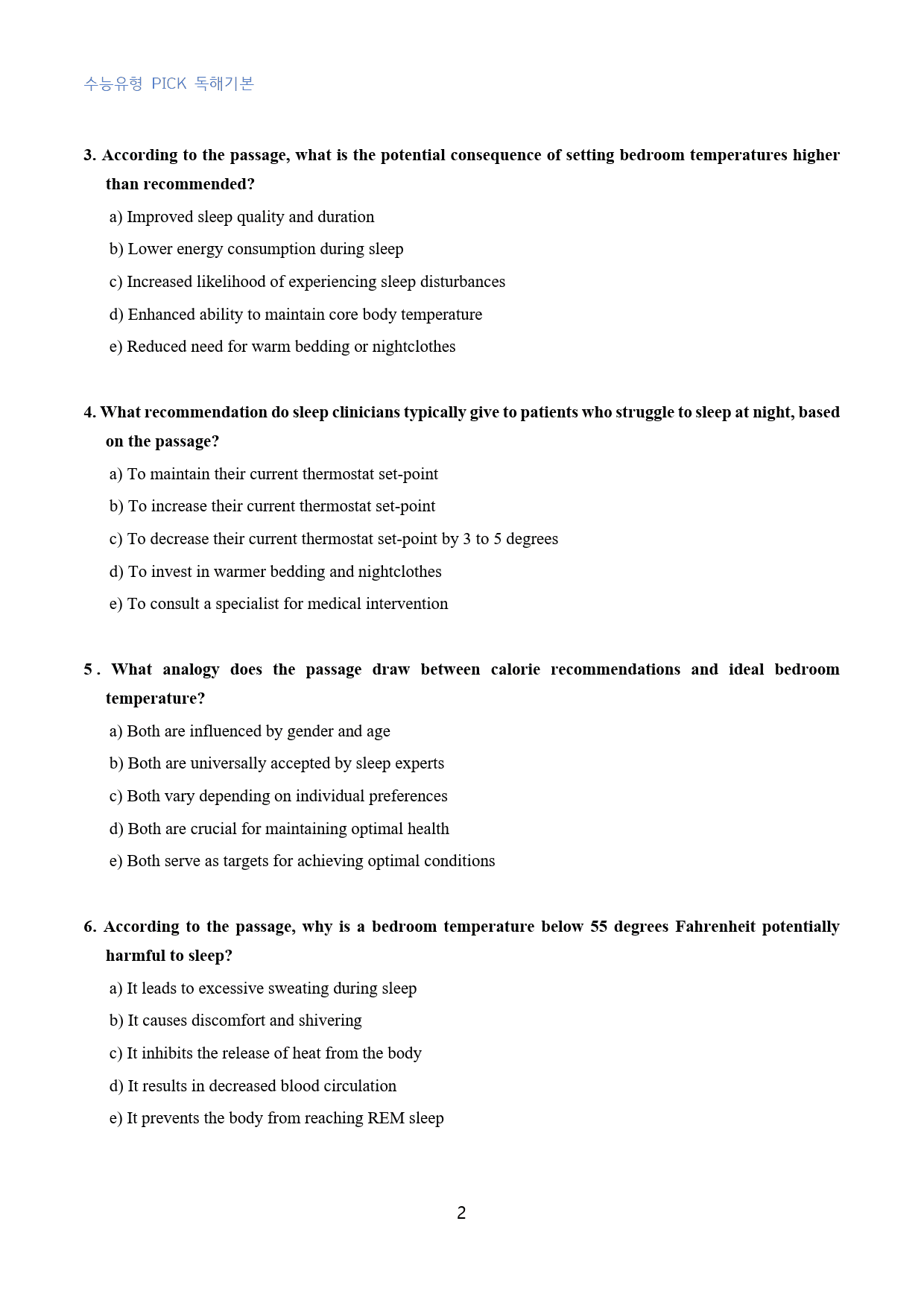 수능유형 PICK 독해기본

3. According to the passage, what is the potential consequence of setting bedroom temperatures higher than recommended?

a) Improved sleep quality and duration

b) Lower energy consumption during sleep

c) Increased likelihood of experiencing sleep disturbances

d) Enhanced ability to maintain core body temperature

e) Reduced need for warm bedding or nightclothes

4. What recommendation do sleep clinicians typically give to patients who struggle to sleep at night, based on the passage?

a) To maintain their current thermostat set-point

b) To increase their current thermostat set-point

c) To decrease their current thermostat set-point by 3 to 5 degrees

d) To invest in warmer bedding and nightclothes

e) To consult a specialist for medical intervention

5 . What analogy does the passage draw between calorie recommendations and ideal bedroom temperature?

a) Both are influenced by gender and age

b) Both are universally accepted by sleep experts

c) Both vary depending on individual preferences

d) Both are crucial for maintaining optimal health

e) Both serve as targets for achieving optimal conditions

6. According to the passage, why is a bedroom temperature below 55 degrees Fahrenheit potentially harmful to sleep?

a) It leads to excessive sweating during sleep

b) It causes discomfort and shivering

c) It inhibits the release of heat from the body

d) It results in decreased blood circulation

e) It prevents the body from reaching REM sleep

2